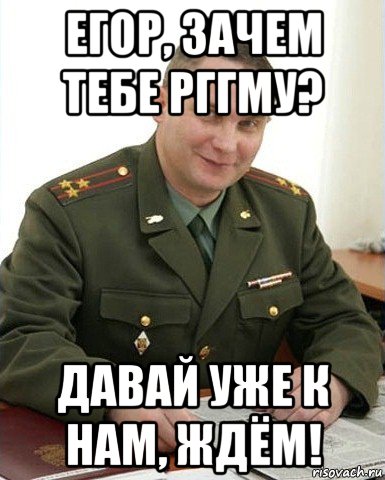 ЕГОР, ЗАЧЕМ ТЕБЕ РГГМУ?

ДАВАЙ УЖЕ К НАМ, ЖДЁМ!

risovach.ru